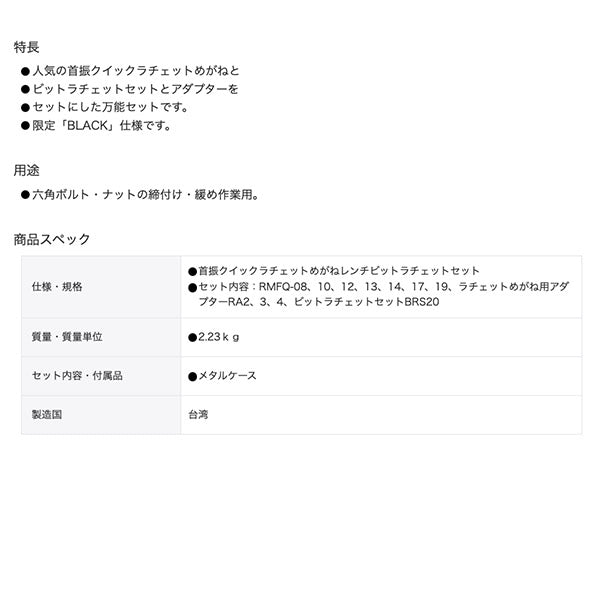 特長
●人気の首振クイックラチェットめがねと
●ビットラチェットセットとアダプターを
●セットにした万能セットです。
●限定「BLACK」仕様です。

用途
●六角ボルト・ナットの締付け・緩め作業用。

商品スペック

| | |
|---|---|
| 仕様・規格 | ●首振クイックラチェットめがねレンチビットラチェットセット ●セット内容：RMFQ-08、10、12、13、14、17、19、ラチェットめがね用アダプターRA2、3、4、ビットラチェットセットBRS20 |
| 質量・質量単位 | ●2.23ｋｇ |
| セット内容・付属品 | ●メタルケース |
| 製造国 | 台湾 |